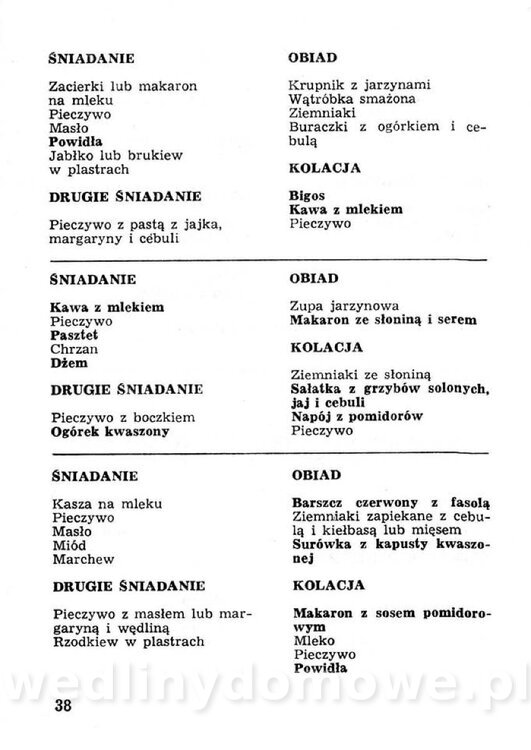 ŚNIADANIE

Zacierki lub makaron na mleku
Pieczywo
Masło
Powidła
Jabłko lub brukiew w plastrach

DRUGIE ŚNIADANIE

Pieczywo z pastą z jajka, margaryny i cebuli

OBIAD

Krupnik z jarzynami
Wątróbka smażona
Ziemniaki
Buraczki z ogórkiem i cebulą

KOLACJA

Bigos
Kawa z mlekiem
Pieczywo

ŚNIADANIE

Kawa z mlekiem
Pieczywo
Pasztet
Chrzan
Dżem

DRUGIE ŚNIADANIE

Pieczywo z boczkiem
Ogórek kwaszony

OBIAD

Zupa jarzynowa
Makaron ze słoniną i serem

KOLACJA

Ziemniaki ze słoniną
Sałatka z grzybów solonych, jaj i cebuli
Napój z pomidorów
Pieczywo

ŚNIADANIE

Kasza na mleku
Pieczywo
Masło
Miód
Marchew

DRUGIE ŚNIADANIE

Pieczywo z masłem lub margaryną i wędliną
Rzodkiew w plastrach

OBIAD

Barszcz czerwony z fasolą
Ziemniaki zapiekane z cebulą i kiełbasą lub mięsem
Surówka z kapusty kwaszonej

KOLACJA

Makaron z sosem pomidorowym
Mleko
Pieczywo
Powidła

wedlinydomowe.pl

38